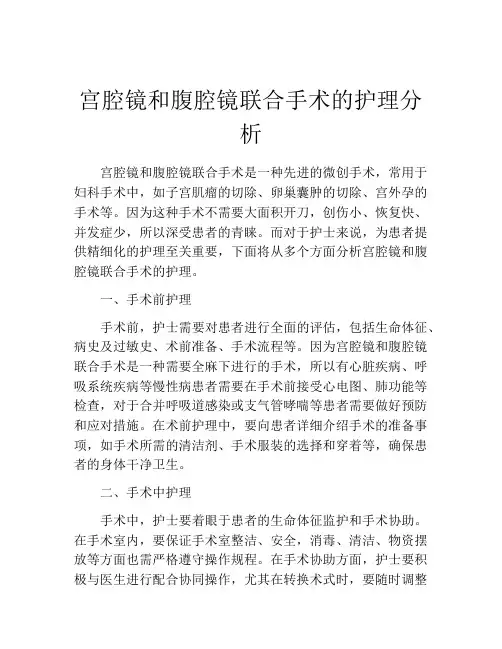 宫腔镜和腹腔镜联合手术的护理分析

宫腔镜和腹腔镜联合手术是一种先进的微创手术，常用于妇科手术中，如子宫肌瘤的切除、卵巢囊肿的切除、宫外孕的手术等。因为这种手术不需要大面积开刀，创伤小、恢复快、并发症少，所以深受患者的青睐。而对于护士来说，为患者提供精细化的护理至关重要，下面将从多个方面分析宫腔镜和腹腔镜联合手术的护理。

一、手术前护理

手术前，护士需要对患者进行全面的评估，包括生命体征、病史及过敏史、术前准备、手术流程等。因为宫腔镜和腹腔镜联合手术是一种需要全麻下进行的手术，所以有心脏疾病、呼吸系统疾病等慢性病患者需要在手术前接受心电图、肺功能等检查，对于合并呼吸道感染或支气管哮喘等患者需要做好预防和应对措施。在术前护理中，要向患者详细介绍手术的准备事项，如手术所需的清洁剂、手术服装的选择和穿着等，确保患者的身体干净卫生。

二、手术中护理

手术中，护士要着眼于患者的生命体征监护和手术协助。在手术室内，要保证手术室整洁、安全，消毒、清洁、物资摆放等方面也需严格遵守操作规程。在手术协助方面，护士要积极与医生进行配合协同操作，尤其在转换术式时，要随时调整